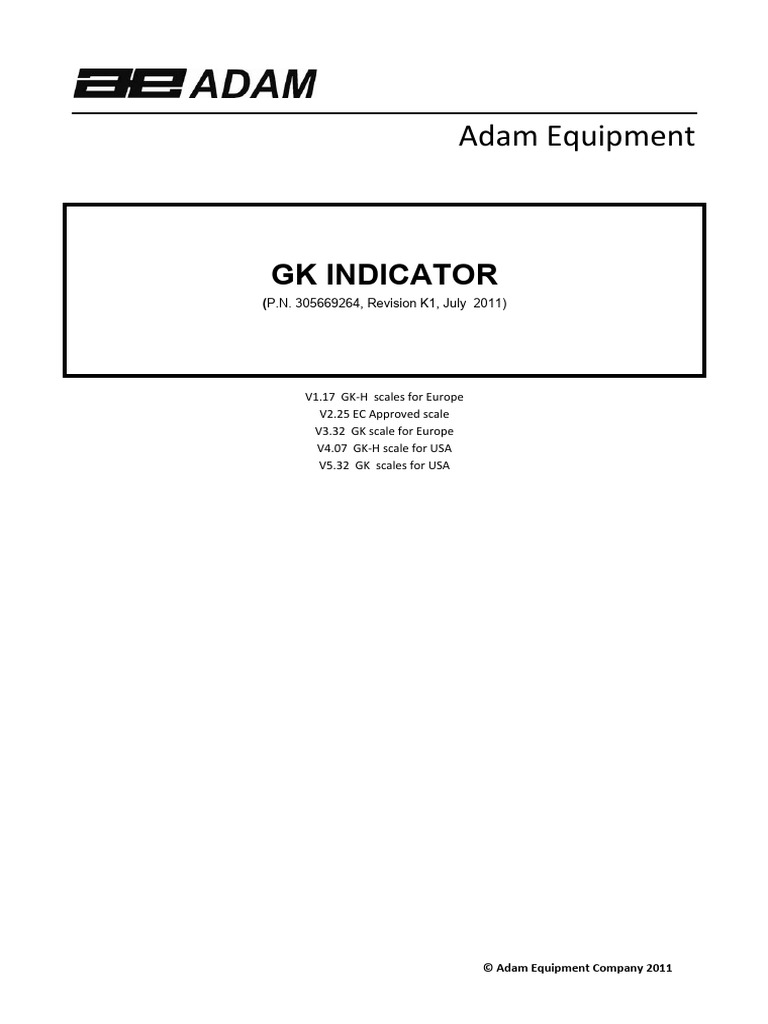 ae ADAM

Adam Equipment

GK INDICATOR

(P.N. 305669264, Revision K1, July 2011)

V1.17 GK-H scales for Europe
V2.25 EC Approved scale
V3.32 GK scale for Europe
V4.07 GK-H scale for USA
V5.32 GK scales for USA

© Adam Equipment Company 2011